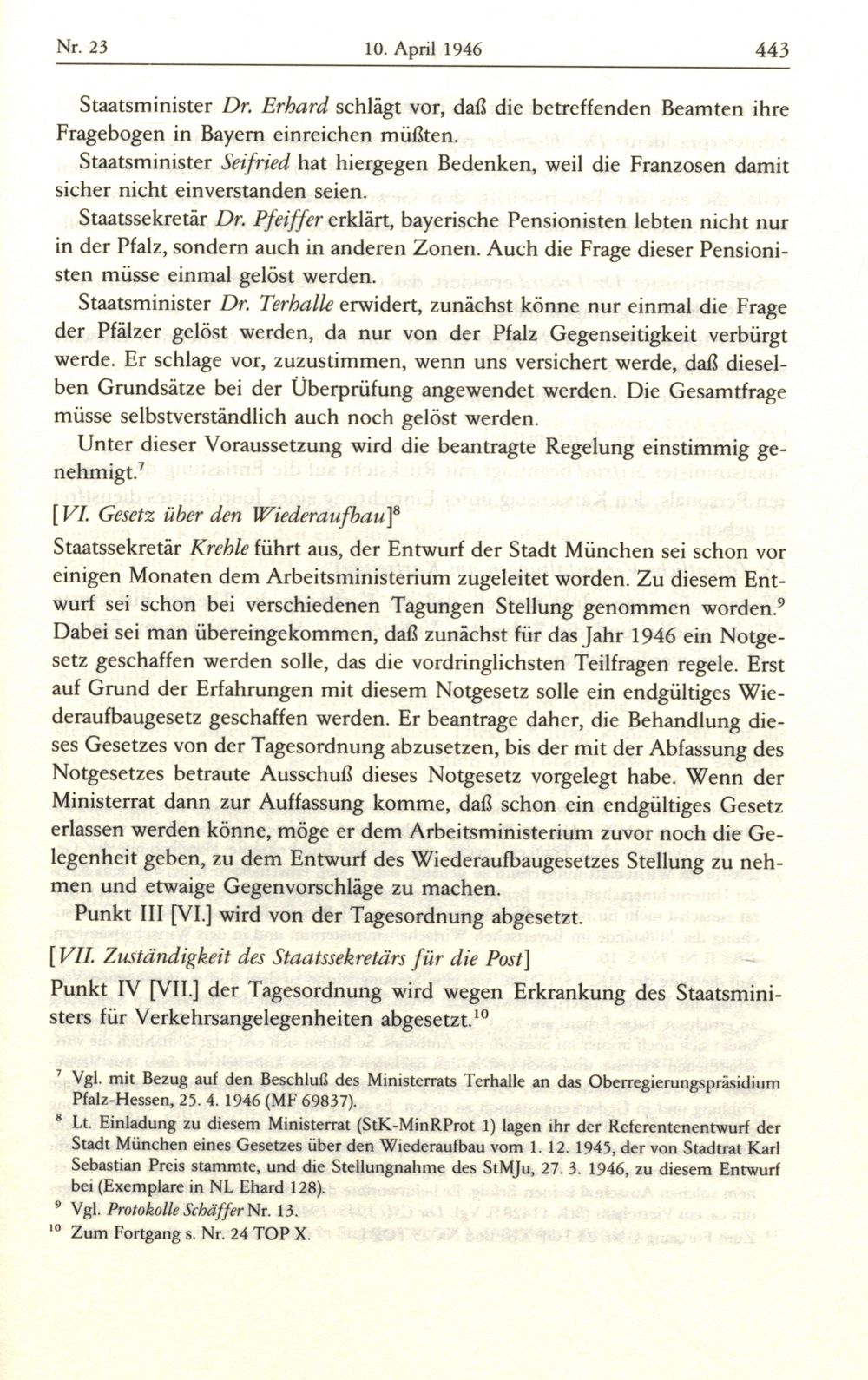 Nr. 23 10. April 1946 443

Staatsminister Dr. Erhard schlägt vor, daß die betreffenden Beamten ihre Fragebogen in Bayern einreichen müßten.

Staatsminister Seifried hat hiergegen Bedenken, weil die Franzosen damit sicher nicht einverstanden seien.

Staatssekretär Dr. Pfeiffer erklärt, bayerische Pensionisten lebten nicht nur in der Pfalz, sondern auch in anderen Zonen. Auch die Frage dieser Pensionisten müsse einmal gelöst werden.

Staatsminister Dr. Terhalle erwidert, zunächst könne nur einmal die Frage der Pfälzer gelöst werden, da nur von der Pfalz Gegenseitigkeit verbürgt werde. Er schlage vor, zuzustimmen, wenn uns versichert werde, daß dieselben Grundsätze bei der Überprüfung angewendet werden. Die Gesamtfrage müsse selbstverständlich auch noch gelöst werden.

Unter dieser Voraussetzung wird die beantragte Regelung einstimmig genehmigt.$^7$

[VI. Gesetz über den Wiederaufbau]$^8$

Staatssekretär Krehle führt aus, der Entwurf der Stadt München sei schon vor einigen Monaten dem Arbeitsministerium zugeleitet worden. Zu diesem Entwurf sei schon bei verschiedenen Tagungen Stellung genommen worden.$^9$ Dabei sei man übereingekommen, daß zunächst für das Jahr 1946 ein Notgesetz geschaffen werden solle, das die vordringlichsten Teilfragen regele. Erst auf Grund der Erfahrungen mit diesem Notgesetz solle ein endgültiges Wiederaufbaugesetz geschaffen werden. Er beantrage daher, die Behandlung dieses Gesetzes von der Tagesordnung abzusetzen, bis der mit der Abfassung des Notgesetzes betraute Ausschuß dieses Notgesetz vorgelegt habe. Wenn der Ministerrat dann zur Auffassung komme, daß schon ein endgültiges Gesetz erlassen werden könne, möge er dem Arbeitsministerium zuvor noch die Gelegenheit geben, zu dem Entwurf des Wiederaufbaugesetzes Stellung zu nehmen und etwaige Gegenvorschläge zu machen.

Punkt III [VI.] wird von der Tagesordnung abgesetzt.

[VII. Zuständigkeit des Staatssekretärs für die Post]

Punkt IV [VII.] der Tagesordnung wird wegen Erkrankung des Staatsministers für Verkehrsangelegenheiten abgesetzt.$^{10}$

$^7$ Vgl. mit Bezug auf den Beschluß des Ministerrats Terhalle an das Oberregierungspräsidium Pfalz-Hessen, 25. 4. 1946 (MF 69837).

$^8$ Lt. Einladung zu diesem Ministerrat (StK-MinRProt 1) lagen ihr der Referentenentwurf der Stadt München eines Gesetzes über den Wiederaufbau vom 1. 12. 1945, der von Stadtrat Karl Sebastian Preis stammte, und die Stellungnahme des StMJu, 27. 3. 1946, zu diesem Entwurf bei (Exemplare in NL Ehard 128).

$^9$ Vgl. Protokolle Schäffer Nr. 13.

$^{10}$ Zum Fortgang s. Nr. 24 TOP X.